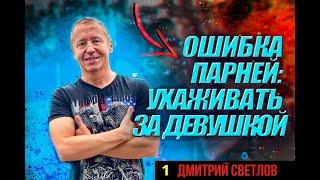 ОШИБКА ПАРНЕЙ: УХАЖИВАТЬ ЗА ДЕВУШКОЙ

1 ДМИТРИЙ СВЕТЛОВ